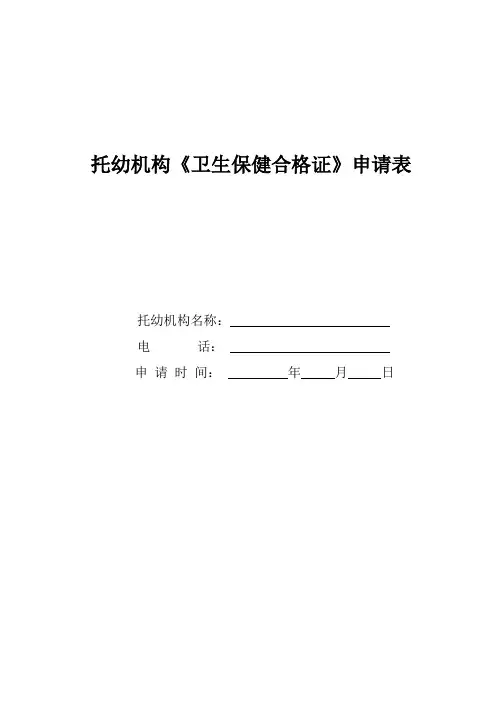 托幼机构《卫生保健合格证》申请表

托幼机构名称：____

电 话：____

申请时间：____年____月____日